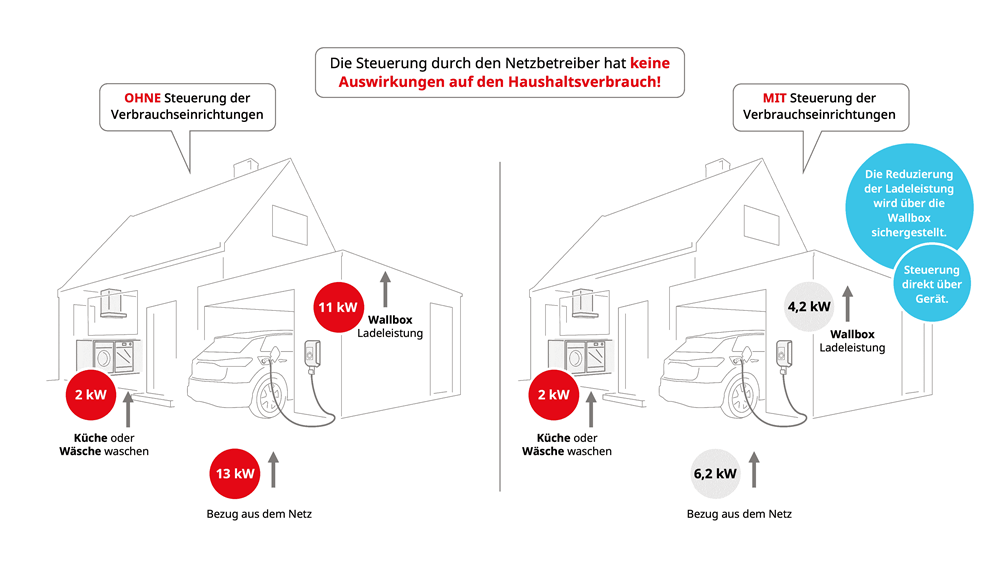 Die Steuerung durch den Netzbetreiber hat keine Auswirkungen auf den Haushaltsverbrauch!

OHNE Steuerung der Verbrauchseinrichtungen

11 kW

Wallbox
Ladeleistung

2 kW

Küche oder Wäsche waschen

13 kW

Bezug aus dem Netz

MIT Steuerung der Verbrauchseinrichtungen

Die Reduzierung der Ladeleistung wird über die Wallbox sichergestellt.

Steuerung direkt über Gerät.

4,2 kW

Wallbox
Ladeleistung

2 kW

Küche oder Wäsche waschen

6,2 kW

Bezug aus dem Netz